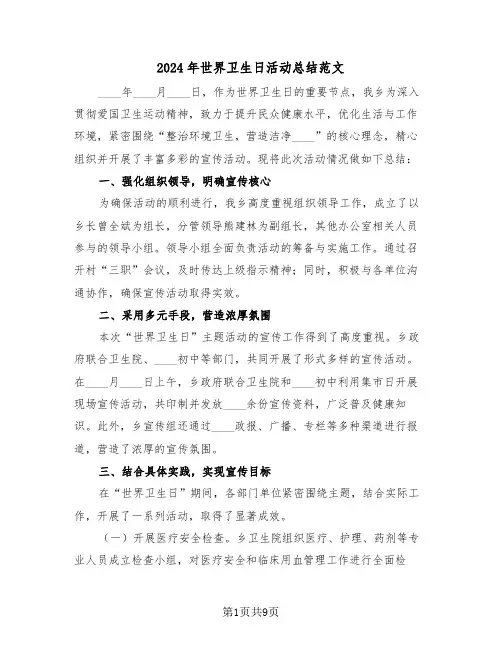 2024年世界卫生日活动总结范文

____年____月____日，作为世界卫生日的重要节点，我乡为深入贯彻爱国卫生运动精神，致力于提升民众健康水平，优化生活与工作环境，紧密围绕“整治环境卫生，营造洁净____”的核心理念，精心组织并开展了丰富多彩的宣传活动。现将此次活动情况做如下总结：

一、强化组织领导，明确宣传核心

为确保活动的顺利进行，我乡高度重视组织领导工作，成立了以乡长曾全斌为组长，分管领导熊建林为副组长，其他办公室相关人员参与的领导小组。领导小组全面负责活动的筹备与实施工作。通过召开村“三职”会议，及时传达上级指示精神；同时，积极与各单位沟通协作，确保宣传活动取得实效。

二、采用多元手段，营造浓厚氛围

本次“世界卫生日”主题活动的宣传工作得到了高度重视。乡政府联合卫生院、____初中等部门，共同开展了形式多样的宣传活动。在____月____日上午，乡政府联合卫生院和____初中利用集市日开展现场宣传活动，共印制并发放____余份宣传资料，广泛普及健康知识。此外，乡宣传组还通过____政报、广播、专栏等多种渠道进行报道，营造了浓厚的宣传氛围。

三、结合具体实践，实现宣传目标

在“世界卫生日”期间，各部门单位紧密围绕主题，结合实际工作，开展了一系列活动，取得了显著成效。

（一）开展医疗安全检查。乡卫生院组织医疗、护理、药剂等专业人员成立检查小组，对医疗安全和临床用血管理工作进行全面检

第1页共9页